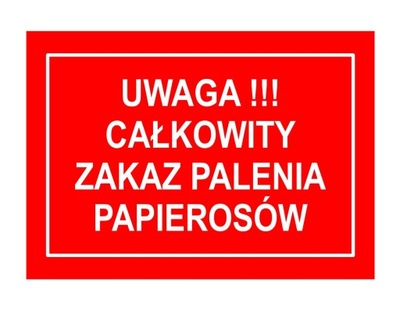 UWAGA !!!
CAŁKOWITY
ZAKAZ PALENIA
PAPIEROSÓW